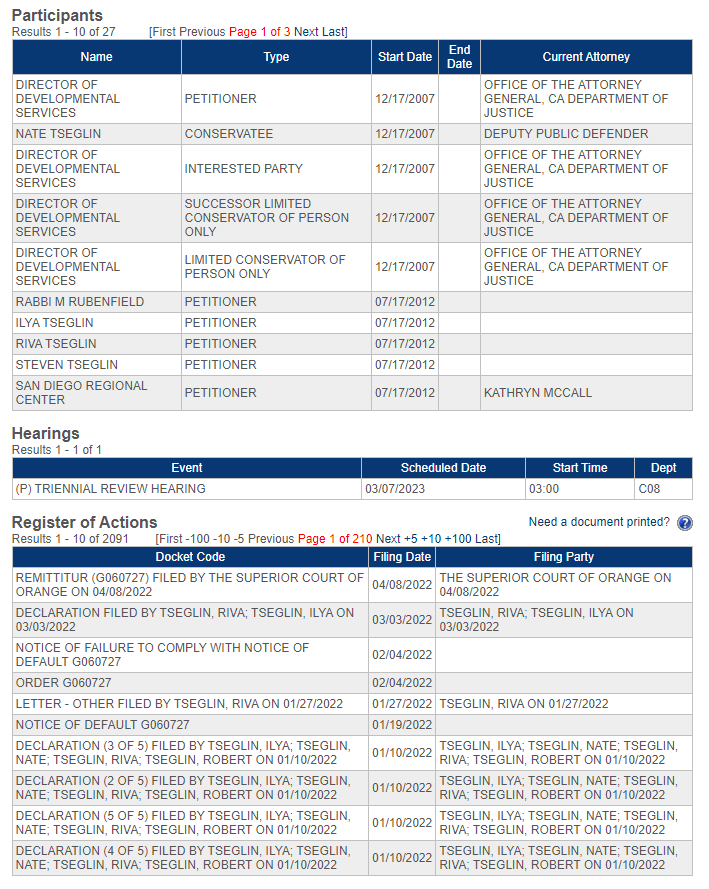 Participants
Results 1 - 10 of 27 [First Previous Page 1 of 3 Next Last]

| Name | Type | Start Date | End Date | Current Attorney |
|---|---|---|---|---|
| DIRECTOR OF DEVELOPMENTAL SERVICES | PETITIONER | 12/17/2007 | | OFFICE OF THE ATTORNEY GENERAL, CA DEPARTMENT OF JUSTICE |
| NATE TSEGLIN | CONSERVATEE | 12/17/2007 | | DEPUTY PUBLIC DEFENDER |
| DIRECTOR OF DEVELOPMENTAL SERVICES | INTERESTED PARTY | 12/17/2007 | | OFFICE OF THE ATTORNEY GENERAL, CA DEPARTMENT OF JUSTICE |
| DIRECTOR OF DEVELOPMENTAL SERVICES | SUCCESSOR LIMITED CONSERVATOR OF PERSON ONLY | 12/17/2007 | | OFFICE OF THE ATTORNEY GENERAL, CA DEPARTMENT OF JUSTICE |
| DIRECTOR OF DEVELOPMENTAL SERVICES | LIMITED CONSERVATOR OF PERSON ONLY | 12/17/2007 | | OFFICE OF THE ATTORNEY GENERAL, CA DEPARTMENT OF JUSTICE |
| RABBI M RUBENFIELD | PETITIONER | 07/17/2012 | | |
| ILYA TSEGLIN | PETITIONER | 07/17/2012 | | |
| RIVA TSEGLIN | PETITIONER | 07/17/2012 | | |
| STEVEN TSEGLIN | PETITIONER | 07/17/2012 | | |
| SAN DIEGO REGIONAL CENTER | PETITIONER | 07/17/2012 | | KATHRYN MCCALL |

Hearings
Results 1 - 1 of 1

| Event | Scheduled Date | Start Time | Dept |
|---|---|---|---|
| (P) TRIENNIAL REVIEW HEARING | 03/07/2023 | 03:00 | C08 |

Register of Actions
Need a document printed? ?
Results 1 - 10 of 2091 [First -100 -10 -5 Previous Page 1 of 210 Next +5 +10 +100 Last]

| Docket Code | Filing Date | Filing Party |
|---|---|---|
| REMITTITUR (G060727) FILED BY THE SUPERIOR COURT OF ORANGE ON 04/08/2022 | 04/08/2022 | THE SUPERIOR COURT OF ORANGE ON 04/08/2022 |
| DECLARATION FILED BY TSEGLIN, RIVA; TSEGLIN, ILYA ON 03/03/2022 | 03/03/2022 | TSEGLIN, RIVA; TSEGLIN, ILYA ON 03/03/2022 |
| NOTICE OF FAILURE TO COMPLY WITH NOTICE OF DEFAULT G060727 | 02/04/2022 | |
| ORDER G060727 | 02/04/2022 | |
| LETTER - OTHER FILED BY TSEGLIN, RIVA ON 01/27/2022 | 01/27/2022 | TSEGLIN, RIVA ON 01/27/2022 |
| NOTICE OF DEFAULT G060727 | 01/19/2022 | |
| DECLARATION (3 OF 5) FILED BY TSEGLIN, ILYA; TSEGLIN, NATE; TSEGLIN, RIVA; TSEGLIN, ROBERT ON 01/10/2022 | 01/10/2022 | TSEGLIN, ILYA; TSEGLIN, NATE; TSEGLIN, RIVA; TSEGLIN, ROBERT ON 01/10/2022 |
| DECLARATION (2 OF 5) FILED BY TSEGLIN, ILYA; TSEGLIN, NATE; TSEGLIN, RIVA; TSEGLIN, ROBERT ON 01/10/2022 | 01/10/2022 | TSEGLIN, ILYA; TSEGLIN, NATE; TSEGLIN, RIVA; TSEGLIN, ROBERT ON 01/10/2022 |
| DECLARATION (5 OF 5) FILED BY TSEGLIN, ILYA; TSEGLIN, NATE; TSEGLIN, RIVA; TSEGLIN, ROBERT ON 01/10/2022 | 01/10/2022 | TSEGLIN, ILYA; TSEGLIN, NATE; TSEGLIN, RIVA; TSEGLIN, ROBERT ON 01/10/2022 |
| DECLARATION (4 OF 5) FILED BY TSEGLIN, ILYA; TSEGLIN, NATE; TSEGLIN, RIVA; TSEGLIN, ROBERT ON 01/10/2022 | 01/10/2022 | TSEGLIN, ILYA; TSEGLIN, NATE; TSEGLIN, RIVA; TSEGLIN, ROBERT ON 01/10/2022 |